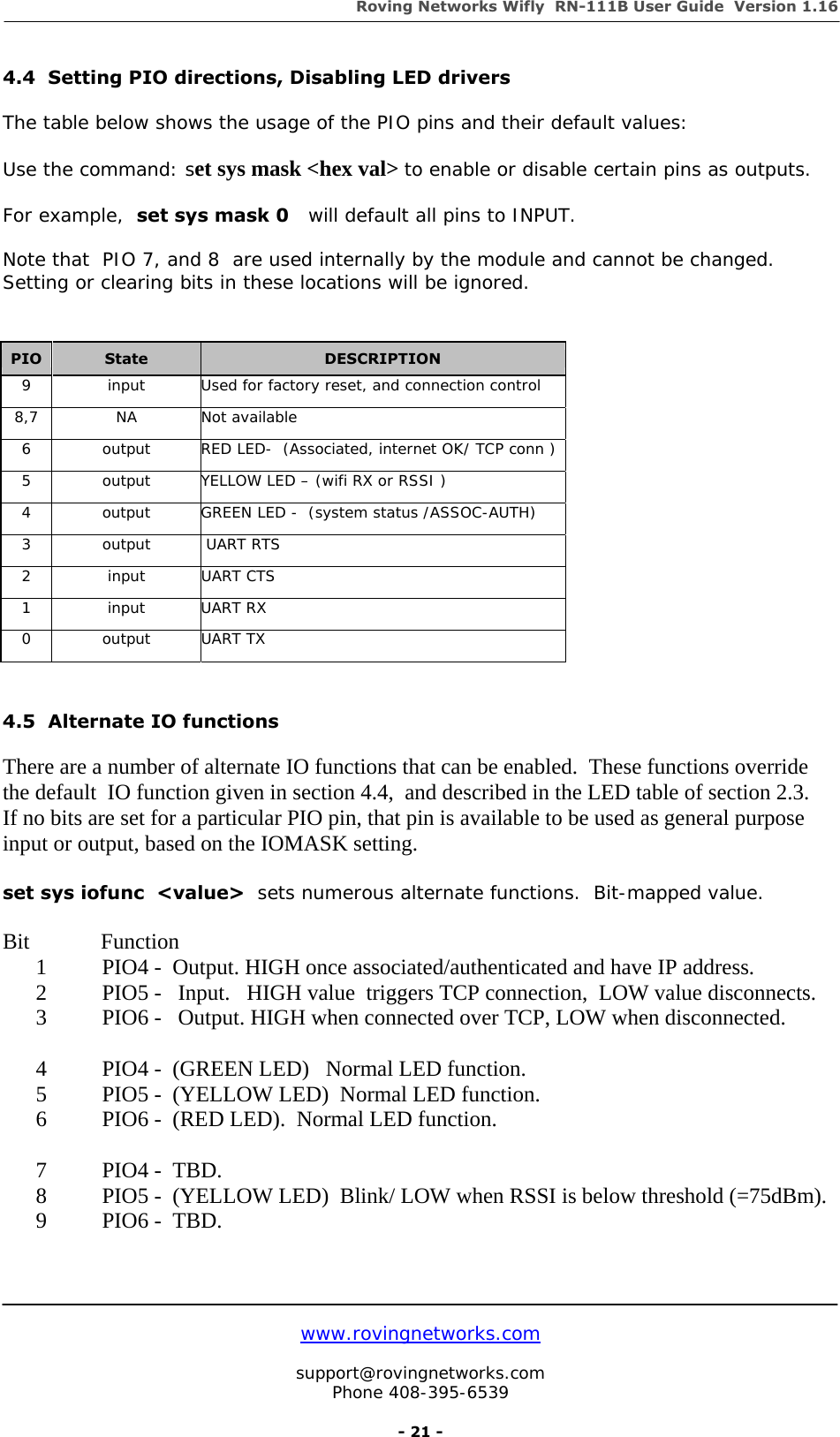 Roving Networks Wifly RN-111B User Guide Version 1.16

4.4 Setting PIO directions, Disabling LED drivers

The table below shows the usage of the PIO pins and their default values:

Use the command: set sys mask <hex val> to enable or disable certain pins as outputs.

For example, set sys mask 0 will default all pins to INPUT.

Note that PIO 7, and 8 are used internally by the module and cannot be changed. Setting or clearing bits in these locations will be ignored.

| PIO | State | DESCRIPTION |
|---|---|---|
| 9 | input | Used for factory reset, and connection control |
| 8,7 | NA | Not available |
| 6 | output | RED LED- (Associated, internet OK/ TCP conn ) |
| 5 | output | YELLOW LED – (wifi RX or RSSI ) |
| 4 | output | GREEN LED - (system status /ASSOC-AUTH) |
| 3 | output | UART RTS |
| 2 | input | UART CTS |
| 1 | input | UART RX |
| 0 | output | UART TX |

4.5 Alternate IO functions

There are a number of alternate IO functions that can be enabled. These functions override the default IO function given in section 4.4, and described in the LED table of section 2.3. If no bits are set for a particular PIO pin, that pin is available to be used as general purpose input or output, based on the IOMASK setting.

set sys iofunc <value> sets numerous alternate functions. Bit-mapped value.

Bit Function
1 PIO4 - Output. HIGH once associated/authenticated and have IP address.
2 PIO5 - Input. HIGH value triggers TCP connection, LOW value disconnects.
3 PIO6 - Output. HIGH when connected over TCP, LOW when disconnected.

4 PIO4 - (GREEN LED) Normal LED function.
5 PIO5 - (YELLOW LED) Normal LED function.
6 PIO6 - (RED LED). Normal LED function.

7 PIO4 - TBD.
8 PIO5 - (YELLOW LED) Blink/ LOW when RSSI is below threshold (=75dBm).
9 PIO6 - TBD.

www.rovingnetworks.com

support@rovingnetworks.com
Phone 408-395-6539

- 21 -